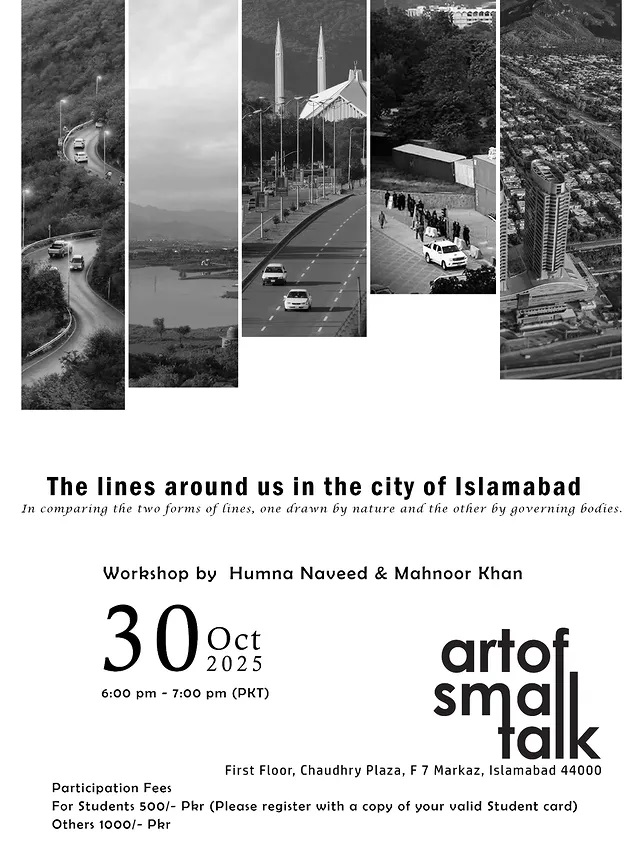 The lines around us in the city of Islamabad

In comparing the two forms of lines, one drawn by nature and the other by governing bodies.

Workshop by Humna Naveed & Mahnoor Khan

30 Oct 2025

6:00 pm - 7:00 pm (PKT)

art of small talk

First Floor, Chaudhry Plaza, F 7 Markaz, Islamabad 44000

Participation Fees
For Students 500/- Pkr (Please register with a copy of your valid Student card)
Others 1000/- Pkr